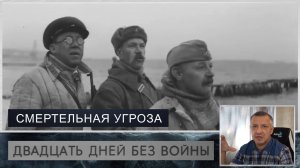 СМЕРТЕЛЬНАЯ УГРОЗА

ДВАДЦАТЬ ДНЕЙ БЕЗ ВОЙНЫ